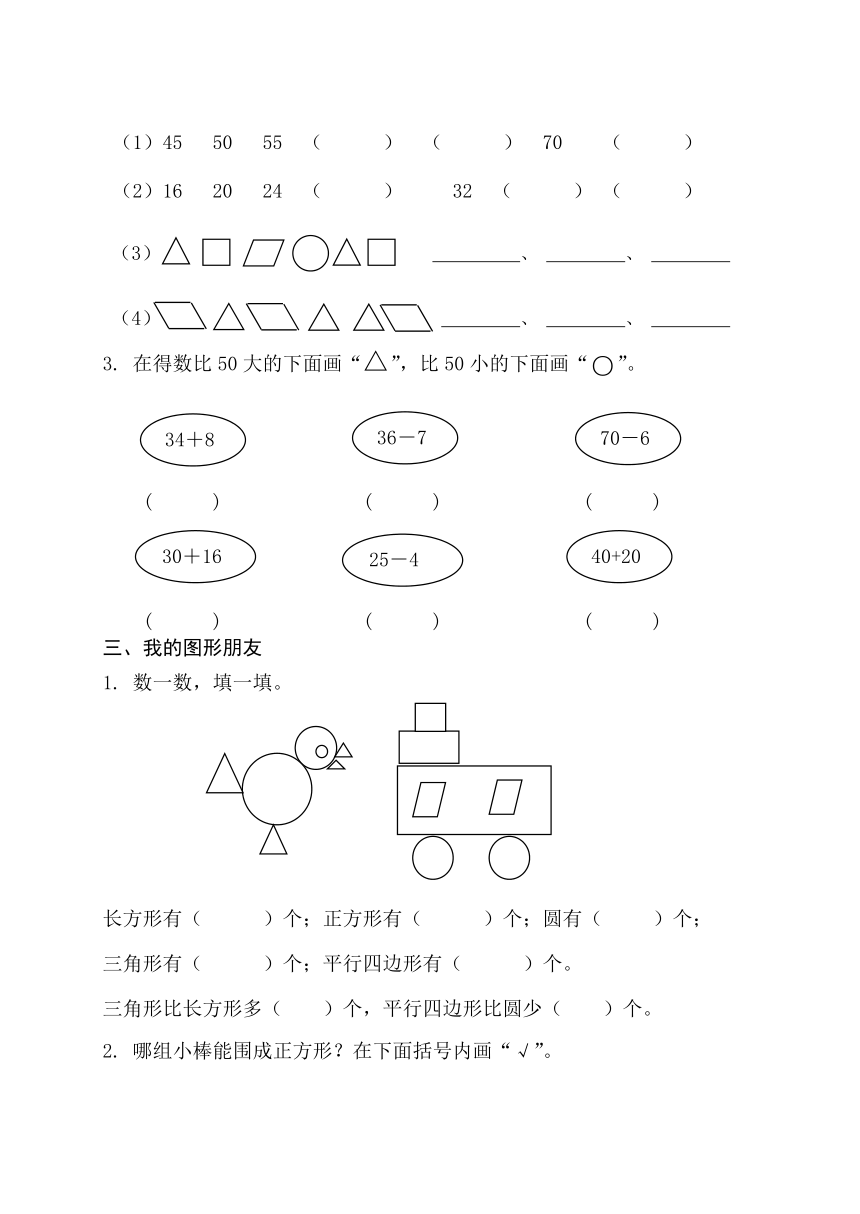 （1）45　50　55　（　　）　（　　）　70　（　　）

（2）16　20　24　（　　）　32　（　　）（　　）

（3）△ □ ▱ ○ △ □ ________、________、________

（4）▱ △ ▱ △ △ ▱ ________、________、________

3. 在得数比 50 大的下面画“△”，比 50 小的下面画“○”。

34＋8　　36－7　　70－6

（　　）　（　　）　（　　）

30＋16　　25－4　　40+20

（　　）　（　　）　（　　）

三、我的图形朋友

1. 数一数，填一填。

长方形有（　　）个；正方形有（　　）个；圆有（　　）个；

三角形有（　　）个；平行四边形有（　　）个。

三角形比长方形多（　　）个，平行四边形比圆少（　　）个。

2. 哪组小棒能围成正方形？在下面括号内画“√”。